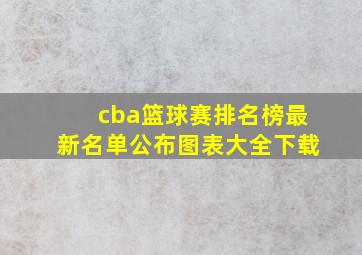 cba篮球赛排名榜最新名单公布图表大全下载